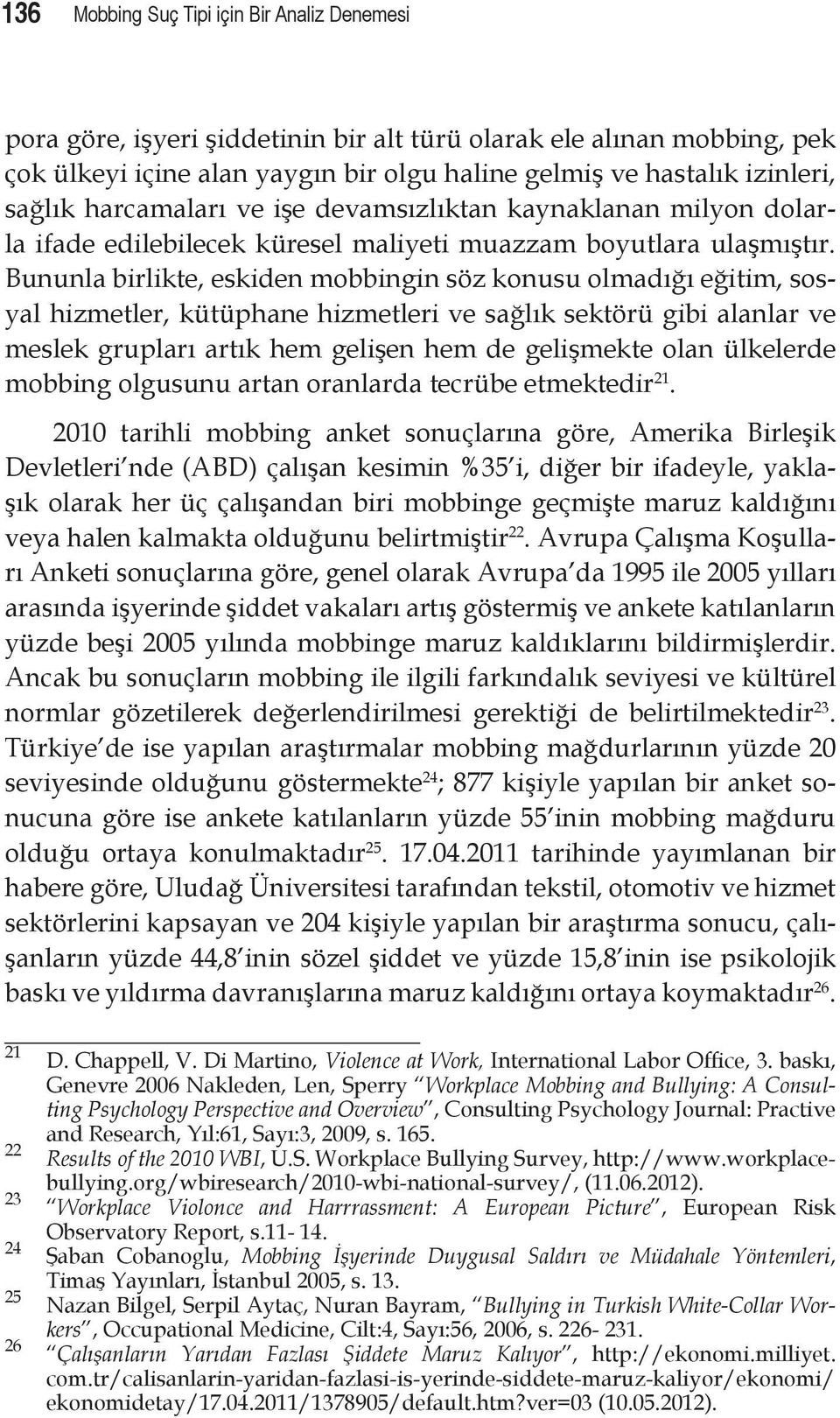 136 Mobbing Suç Tipi için Bir Analiz Denemesi

pora göre, işyeri şiddetinin bir alt türü olarak ele alınan mobbing, pek çok ülkeyi içine alan yaygın bir olgu haline gelmiş ve hastalık izinleri, sağlık harcamaları ve işe devamsızlıktan kaynaklanan milyon dolarla ifade edilebilecek küresel maliyeti muazzam boyutlara ulaşmıştır. Bununla birlikte, eskiden mobbingin söz konusu olmadığı eğitim, sosyal hizmetler, kütüphane hizmetleri ve sağlık sektörü gibi alanlar ve meslek grupları artık hem gelişen hem de gelişmekte olan ülkelerde mobbing olgusunu artan oranlarda tecrübe etmektedir$^{21}$.

2010 tarihli mobbing anket sonuçlarına göre, Amerika Birleşik Devletleri'nde (ABD) çalışan kesimin %35'i, diğer bir ifadeyle, yaklaşık olarak her üç çalışandan biri mobbinge geçmişte maruz kaldığını veya halen kalmakta olduğunu belirtmiştir$^{22}$. Avrupa Çalışma Koşulları Anketi sonuçlarına göre, genel olarak Avrupa'da 1995 ile 2005 yılları arasında işyerinde şiddet vakaları artış göstermiş ve ankete katılanların yüzde beşi 2005 yılında mobbinge maruz kaldıklarını bildirmişlerdir. Ancak bu sonuçların mobbing ile ilgili farkındalık seviyesi ve kültürel normlar gözetilerek değerlendirilmesi gerektiği de belirtilmektedir$^{23}$. Türkiye'de ise yapılan araştırmalar mobbing mağdurlarının yüzde 20 seviyesinde olduğunu göstermekte$^{24}$; 877 kişiyle yapılan bir anket sonucuna göre ise ankete katılanların yüzde 55'inin mobbing mağduru olduğu ortaya konulmaktadır$^{25}$. 17.04.2011 tarihinde yayımlanan bir habere göre, Uludağ Üniversitesi tarafından tekstil, otomotiv ve hizmet sektörlerini kapsayan ve 204 kişiyle yapılan bir araştırma sonucu, çalışanların yüzde 44,8'inin sözel şiddet ve yüzde 15,8'inin ise psikolojik baskı ve yıldırma davranışlarına maruz kaldığını ortaya koymaktadır$^{26}$.

21 D. Chappell, V. Di Martino, Violence at Work, International Labor Office, 3. baskı, Genevre 2006 Nakleden, Len, Sperry "Workplace Mobbing and Bullying: A Consulting Psychology Perspective and Overview", Consulting Psychology Journal: Practive and Research, Yıl:61, Sayı:3, 2009, s. 165.
22 Results of the 2010 WBI, U.S. Workplace Bullying Survey, http://www.workplacebullying.org/wbiresearch/2010-wbi-national-survey/, (11.06.2012).
23 "Workplace Violonce and Harrrassment: A European Picture", European Risk Observatory Report, s.11- 14.
24 Şaban Cobanoglu, Mobbing İşyerinde Duygusal Saldırı ve Müdahale Yöntemleri, Timaş Yayınları, İstanbul 2005, s. 13.
25 Nazan Bilgel, Serpil Aytaç, Nuran Bayram, "Bullying in Turkish White-Collar Workers", Occupational Medicine, Cilt:4, Sayı:56, 2006, s. 226- 231.
26 "Çalışanların Yarıdan Fazlası Şiddete Maruz Kalıyor", http://ekonomi.milliyet.com.tr/calisanlarin-yaridan-fazlasi-is-yerinde-siddete-maruz-kaliyor/ekonomi/ekonomidetay/17.04.2011/1378905/default.htm?ver=03 (10.05.2012).